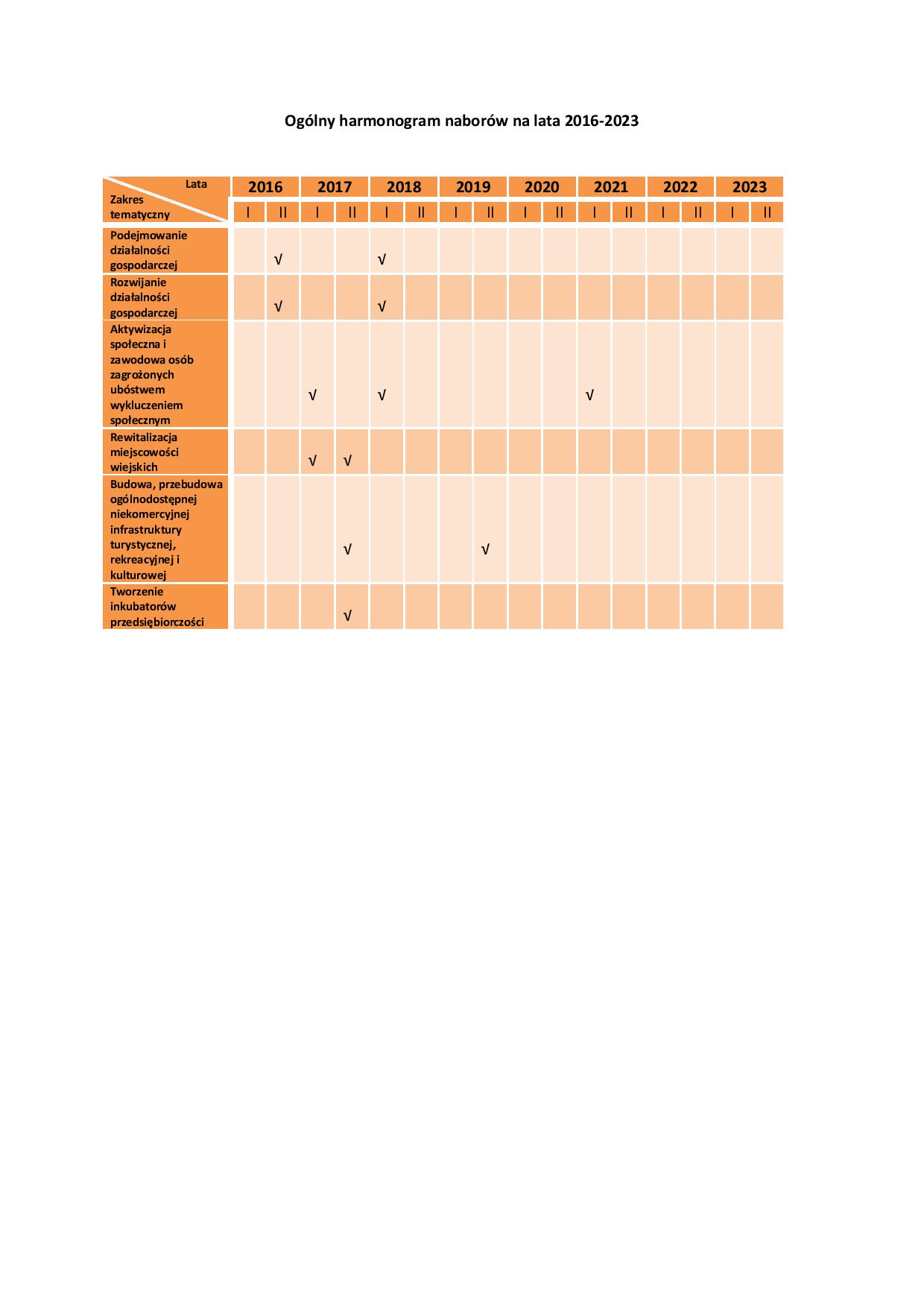 Ogólny harmonogram naborów na lata 2016-2023

| Lata / Zakres tematyczny | 2016 | | 2017 | | 2018 | | 2019 | | 2020 | | 2021 | | 2022 | | 2023 | |
|---|---|---|---|---|---|---|---|---|---|---|---|---|---|---|---|---|
| | I | II | I | II | I | II | I | II | I | II | I | II | I | II | I | II |
| Podejmowanie działalności gospodarczej | | √ | | | √ | | | | | | | | | | | |
| Rozwijanie działalności gospodarczej | | √ | | | √ | | | | | | | | | | | |
| Aktywizacja społeczna i zawodowa osób zagrożonych ubóstwem wykluczeniem społecznym | | | √ | | √ | | | | | | √ | | | | | |
| Rewitalizacja miejscowości wiejskich | | | √ | √ | | | | | | | | | | | | |
| Budowa, przebudowa ogólnodostępnej niekomercyjnej infrastruktury turystycznej, rekreacyjnej i kulturowej | | | | √ | | | | √ | | | | | | | | |
| Tworzenie inkubatorów przedsiębiorczości | | | | √ | | | | | | | | | | | | |